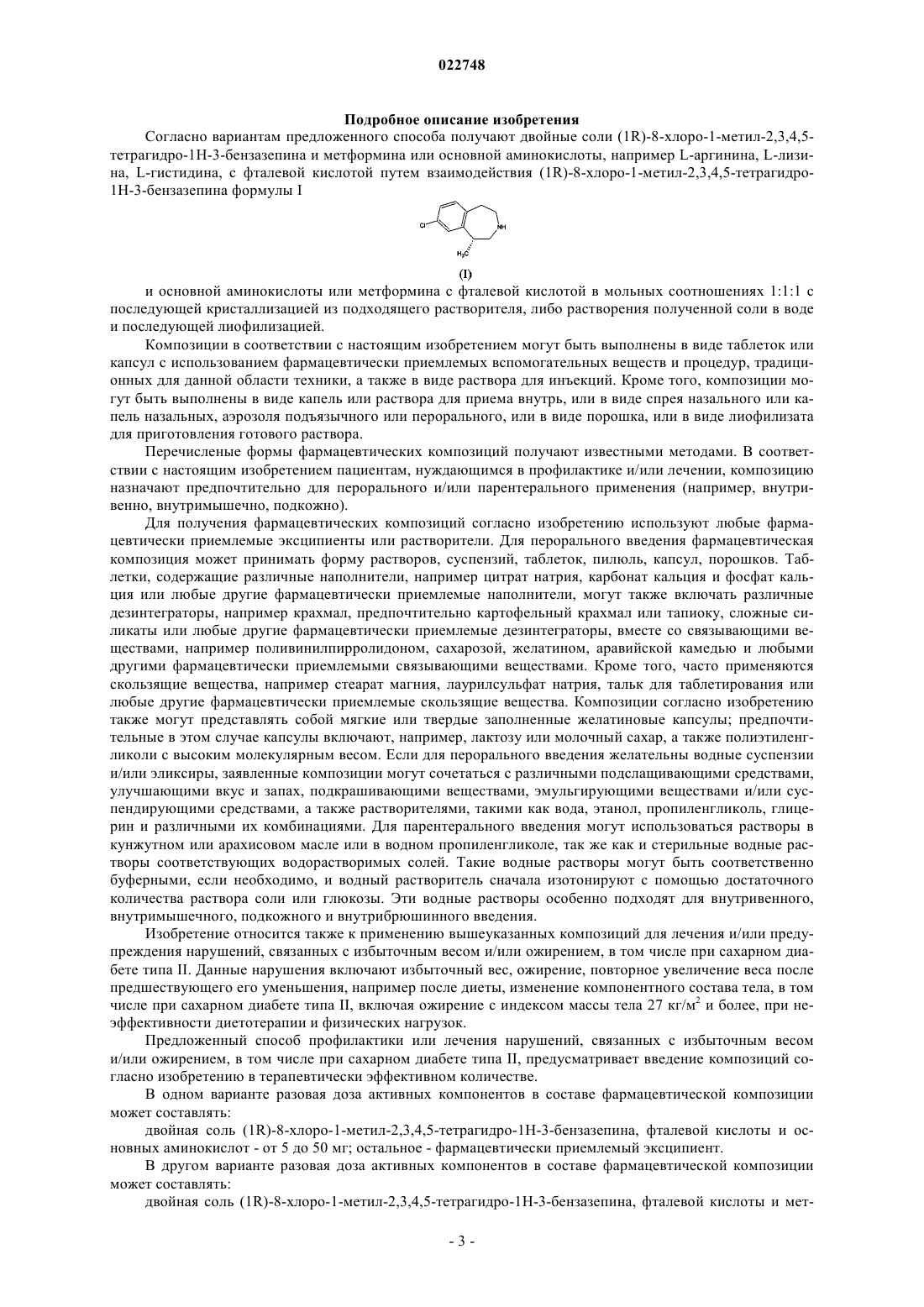 022748

Подробное описание изобретения

Согласно вариантам предложенного способа получают двойные соли (1R)-8-хлоро-1-метил-2,3,4,5-тетрагидро-1Н-3-бензазепина и метформина или основной аминокислоты, например L-аргинина, L-лизина, L-гистидина, с фталевой кислотой путем взаимодействия (1R)-8-хлоро-1-метил-2,3,4,5-тетрагидро-1Н-3-бензазепина формулы I

Cl
NH
$H_3C$
(I)

и основной аминокислоты или метформина с фталевой кислотой в мольных соотношениях 1:1:1 с последующей кристаллизацией из подходящего растворителя, либо растворения полученной соли в воде и последующей лиофилизацией.

Композиции в соответствии с настоящим изобретением могут быть выполнены в виде таблеток или капсул с использованием фармацевтически приемлемых вспомогательных веществ и процедур, традиционных для данной области техники, а также в виде раствора для инъекций. Кроме того, композиции могут быть выполнены в виде капель или раствора для приема внутрь, или в виде спрея назального или капель назальных, аэрозоля подъязычного или перорального, или в виде порошка, или в виде лиофилизата для приготовления готового раствора.

Перечисленые формы фармацевтических композиций получают известными методами. В соответствии с настоящим изобретением пациентам, нуждающимся в профилактике и/или лечении, композицию назначают предпочтительно для перорального и/или парентерального применения (например, внутривенно, внутримышечно, подкожно).

Для получения фармацевтических композиций согласно изобретению используют любые фармацевтически приемлемые эксципиенты или растворители. Для перорального введения фармацевтическая композиция может принимать форму растворов, суспензий, таблеток, пилюль, капсул, порошков. Таблетки, содержащие различные наполнители, например цитрат натрия, карбонат кальция и фосфат кальция или любые другие фармацевтически приемлемые наполнители, могут также включать различные дезинтеграторы, например крахмал, предпочтительно картофельный крахмал или тапиоку, сложные силикаты или любые другие фармацевтически приемлемые дезинтеграторы, вместе со связывающими веществами, например поливинилпирролидоном, сахарозой, желатином, аравийской камедью и любыми другими фармацевтически приемлемыми связывающими веществами. Кроме того, часто применяются скользящие вещества, например стеарат магния, лаурилсульфат натрия, тальк для таблетирования или любые другие фармацевтически приемлемые скользящие вещества. Композиции согласно изобретению также могут представлять собой мягкие или твердые заполненные желатиновые капсулы; предпочтительные в этом случае капсулы включают, например, лактозу или молочный сахар, а также полиэтиленгликоли с высоким молекулярным весом. Если для перорального введения желательны водные суспензии и/или эликсиры, заявленные композиции могут сочетаться с различными подслащивающими средствами, улучшающими вкус и запах, подкрашивающими веществами, эмульгирующими веществами и/или суспендирующими средствами, а также растворителями, такими как вода, этанол, пропиленгликоль, глицерин и различными их комбинациями. Для парентерального введения могут использоваться растворы в кунжутном или арахисовом масле или в водном пропиленгликоле, так же как и стерильные водные растворы соответствующих водорастворимых солей. Такие водные растворы могут быть соответственно буферными, если необходимо, и водный растворитель сначала изотонируют с помощью достаточного количества раствора соли или глюкозы. Эти водные растворы особенно подходят для внутривенного, внутримышечного, подкожного и внутрибрюшинного введения.

Изобретение относится также к применению вышеуказанных композиций для лечения и/или предупреждения нарушений, связанных с избыточным весом и/или ожирением, в том числе при сахарном диабете типа II. Данные нарушения включают избыточный вес, ожирение, повторное увеличение веса после предшествующего его уменьшения, например после диеты, изменение компонентного состава тела, в том числе при сахарном диабете типа II, включая ожирение с индексом массы тела 27 кг/м$^2$ и более, при неэффективности диетотерапии и физических нагрузок.

Предложенный способ профилактики или лечения нарушений, связанных с избыточным весом и/или ожирением, в том числе при сахарном диабете типа II, предусматривает введение композиций согласно изобретению в терапевтически эффективном количестве.

В одном варианте разовая доза активных компонентов в составе фармацевтической композиции может составлять:

двойная соль (1R)-8-хлоро-1-метил-2,3,4,5-тетрагидро-1Н-3-бензазепина, фталевой кислоты и основных аминокислот - от 5 до 50 мг; остальное - фармацевтически приемлемый эксципиент.

В другом варианте разовая доза активных компонентов в составе фармацевтической композиции может составлять:

двойная соль (1R)-8-хлоро-1-метил-2,3,4,5-тетрагидро-1Н-3-бензазепина, фталевой кислоты и мет-

- 3 -